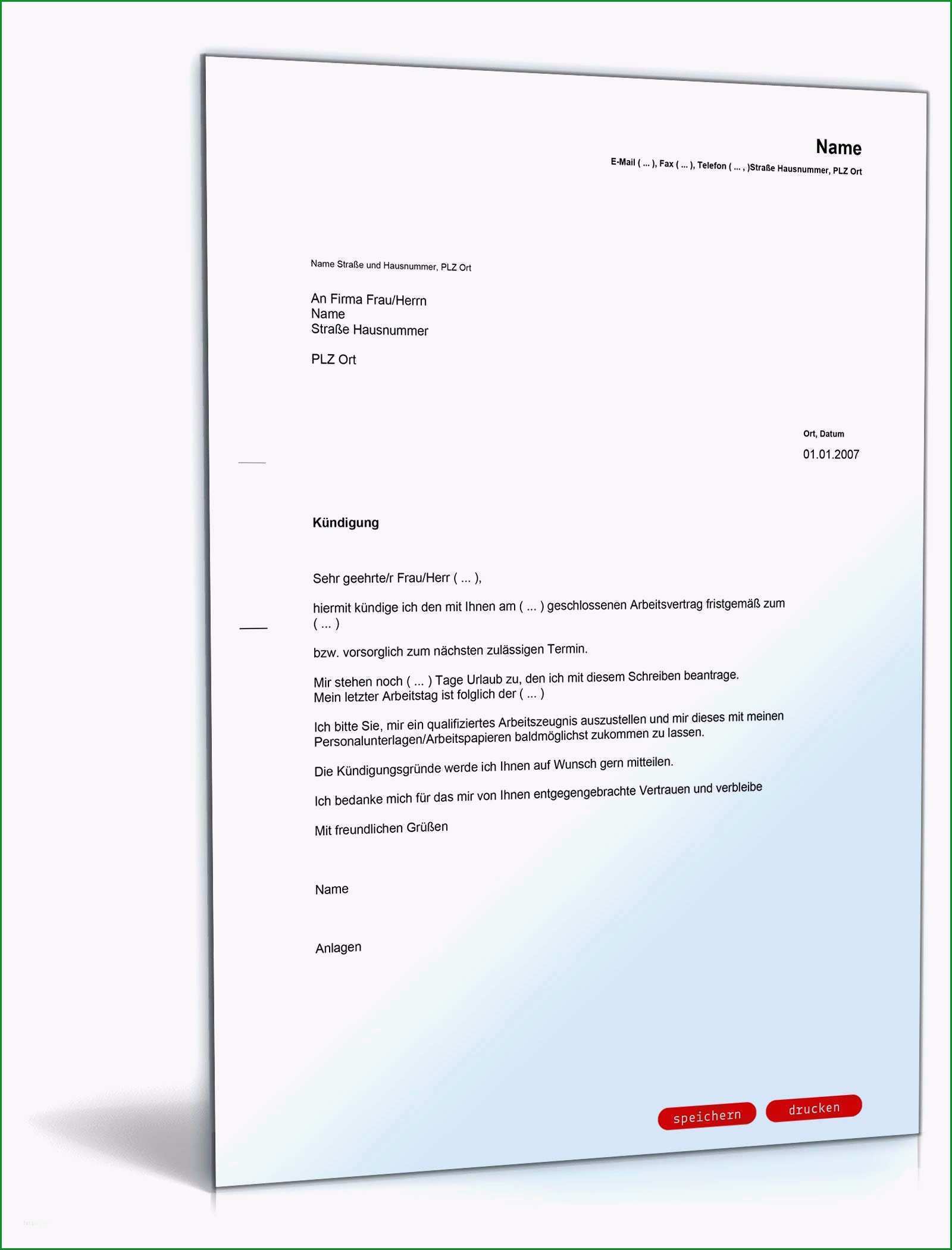 Name
E-Mail ( ... ), Fax ( ... ), Telefon ( ... , )Straße Hausnummer, PLZ Ort

Name Straße und Hausnummer, PLZ Ort

An Firma Frau/Herrn
Name
Straße Hausnummer

PLZ Ort

Ort, Datum
01.01.2007

Kündigung

Sehr geehrte/r Frau/Herr ( ... ),

hiermit kündige ich den mit Ihnen am ( ... ) geschlossenen Arbeitsvertrag fristgemäß zum ( ... )

bzw. vorsorglich zum nächsten zulässigen Termin.

Mir stehen noch ( ... ) Tage Urlaub zu, den ich mit diesem Schreiben beantrage.
Mein letzter Arbeitstag ist folglich der ( ... )

Ich bitte Sie, mir ein qualifiziertes Arbeitszeugnis auszustellen und mir dieses mit meinen Personalunterlagen/Arbeitspapieren baldmöglichst zukommen zu lassen.

Die Kündigungsgründe werde ich Ihnen auf Wunsch gern mitteilen.

Ich bedanke mich für das mir von Ihnen entgegengebrachte Vertrauen und verbleibe

Mit freundlichen Grüßen

Name

Anlagen

speichern drucken